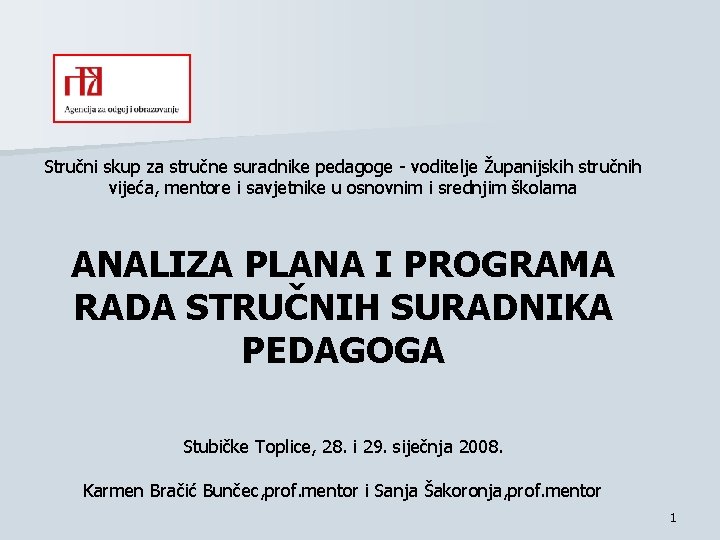 Agencija za odgoj i obrazovanje

Stručni skup za stručne suradnike pedagoge - voditelje Županijskih stručnih vijeća, mentore i savjetnike u osnovnim i srednjim školama

ANALIZA PLANA I PROGRAMA RADA STRUČNIH SURADNIKA PEDAGOGA

Stubičke Toplice, 28. i 29. siječnja 2008.

Karmen Bračić Bunčec,prof.mentor i Sanja Šakoronja,prof.mentor

1